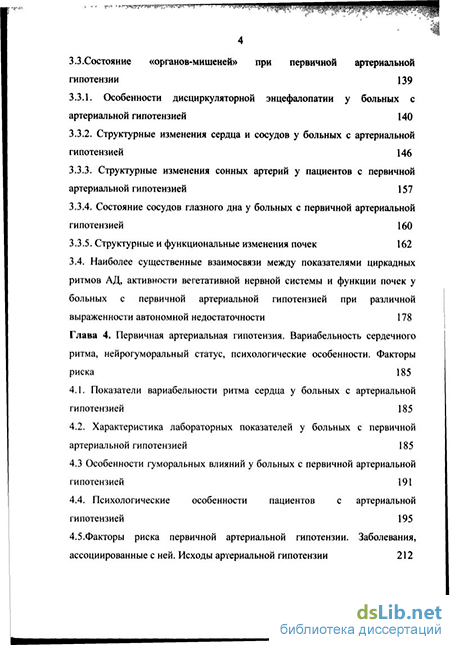 4

3.3.Состояние «органов-мишеней» при первичной артериальной гипотензии 139

3.3.1. Особенности дисциркуляторной энцефалопатии у больных с артериальной гипотензией 140

3.3.2. Структурные изменения сердца и сосудов у больных с артериальной гипотензией 146

3.3.3. Структурные изменения сонных артерий у пациентов с первичной артериальной гипотензией 157

3.3.4. Состояние сосудов глазного дна у больных с первичной артериальной гипотензией 160

3.3.5. Структурные и функциональные изменения почек 162

3.4. Наиболее существенные взаимосвязи между показателями циркадных ритмов АД, активности вегетативной нервной системы и функции почек у больных с первичной артериальной гипотензией при различной выраженности автономной недостаточности 178

Глава 4. Первичная артериальная гипотензия. Вариабельность сердечного ритма, нейрогуморальный статус, психологические особенности. Факторы риска 185

4.1. Показатели вариабельности ритма сердца у больных с артериальной гипотензией 185

4.2. Характеристика лабораторных показателей у больных с первичной артериальной гипотензией 185

4.3 Особенности гуморальных влияний у больных с первичной артериальной гипотензией 191

4.4. Психологические особенности пациентов с артериальной гипотензией 195

4.5.Факторы риска первичной артериальной гипотензии. Заболевания, ассоциированные с ней. Исходы артериальной гипотензии 212

dsLib.net
библиотека диссертаций